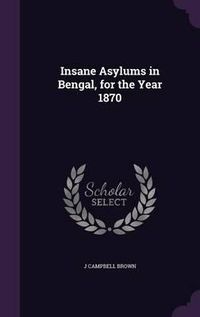 Insane Asylums in Bengal, for the Year 1870

Scholar
SELECT

J CAMPBELL BROWN